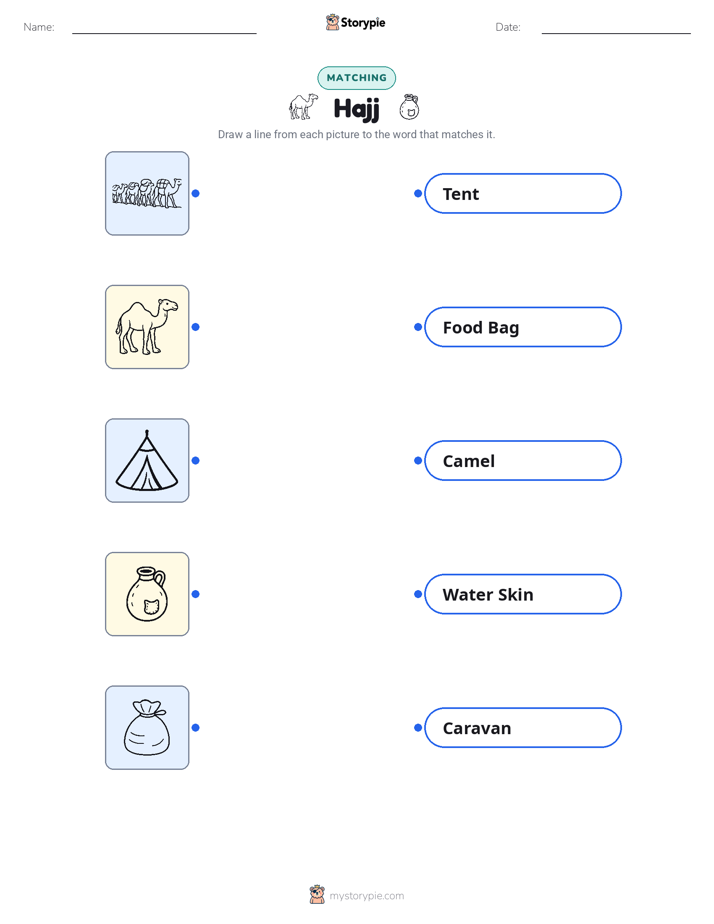 Name: ____ Storypie Date: ____

MATCHING

Hajj

Draw a line from each picture to the word that matches it.

Tent

Food Bag

Camel

Water Skin

Caravan

mystorypie.com